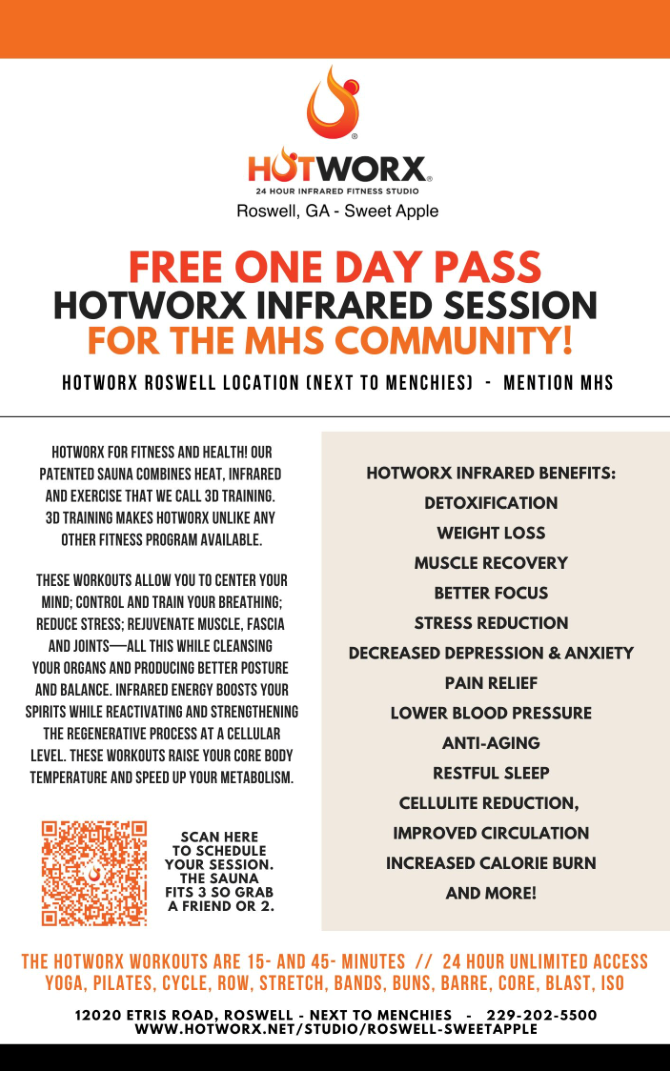 HOTWORX®
24 HOUR INFRARED FITNESS STUDIO
Roswell, GA - Sweet Apple

FREE ONE DAY PASS
HOTWORX INFRARED SESSION
FOR THE MHS COMMUNITY!

HOTWORX ROSWELL LOCATION (NEXT TO MENCHIES) - MENTION MHS

HOTWORX FOR FITNESS AND HEALTH! OUR PATENTED SAUNA COMBINES HEAT, INFRARED AND EXERCISE THAT WE CALL 3D TRAINING. 3D TRAINING MAKES HOTWORX UNLIKE ANY OTHER FITNESS PROGRAM AVAILABLE.

THESE WORKOUTS ALLOW YOU TO CENTER YOUR MIND; CONTROL AND TRAIN YOUR BREATHING; REDUCE STRESS; REJUVENATE MUSCLE, FASCIA AND JOINTS—ALL THIS WHILE CLEANSING YOUR ORGANS AND PRODUCING BETTER POSTURE AND BALANCE. INFRARED ENERGY BOOSTS YOUR SPIRITS WHILE REACTIVATING AND STRENGTHENING THE REGENERATIVE PROCESS AT A CELLULAR LEVEL. THESE WORKOUTS RAISE YOUR CORE BODY TEMPERATURE AND SPEED UP YOUR METABOLISM.

SCAN HERE TO SCHEDULE YOUR SESSION. THE SAUNA FITS 3 SO GRAB A FRIEND OR 2.

HOTWORX INFRARED BENEFITS:
DETOXIFICATION
WEIGHT LOSS
MUSCLE RECOVERY
BETTER FOCUS
STRESS REDUCTION
DECREASED DEPRESSION & ANXIETY
PAIN RELIEF
LOWER BLOOD PRESSURE
ANTI-AGING
RESTFUL SLEEP
CELLULITE REDUCTION,
IMPROVED CIRCULATION
INCREASED CALORIE BURN
AND MORE!

THE HOTWORX WORKOUTS ARE 15- AND 45- MINUTES // 24 HOUR UNLIMITED ACCESS
YOGA, PILATES, CYCLE, ROW, STRETCH, BANDS, BUNS, BARRE, CORE, BLAST, ISO

12020 ETRIS ROAD, ROSWELL - NEXT TO MENCHIES - 229-202-5500
WWW.HOTWORX.NET/STUDIO/ROSWELL-SWEETAPPLE